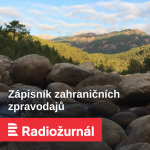 Zápisník zahraničních zpravodajů

Radiožurnál